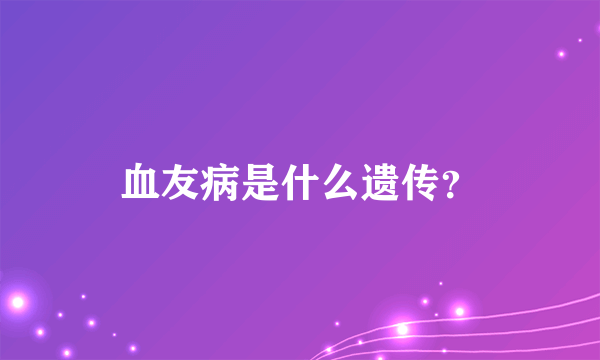 血友病是什么遗传?